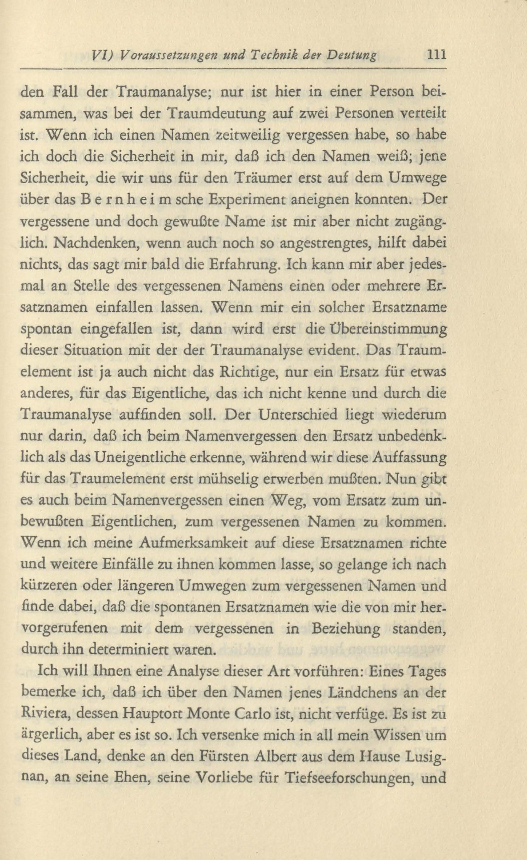 VI) Voraussetzungen und Technik der Deutung 111

den Fall der Traumanalyse; nur ist hier in einer Person beisammen, was bei der Traumdeutung auf zwei Personen verteilt ist. Wenn ich einen Namen zeitweilig vergessen habe, so habe ich doch die Sicherheit in mir, daß ich den Namen weiß; jene Sicherheit, die wir uns für den Träumer erst auf dem Umwege über das Bernheimsche Experiment aneignen konnten. Der vergessene und doch gewußte Name ist mir aber nicht zugänglich. Nachdenken, wenn auch noch so angestrengtes, hilft dabei nichts, das sagt mir bald die Erfahrung. Ich kann mir aber jedesmal an Stelle des vergessenen Namens einen oder mehrere Ersatznamen einfallen lassen. Wenn mir ein solcher Ersatzname spontan eingefallen ist, dann wird erst die Übereinstimmung dieser Situation mit der der Traumanalyse evident. Das Traumelement ist ja auch nicht das Richtige, nur ein Ersatz für etwas anderes, für das Eigentliche, das ich nicht kenne und durch die Traumanalyse auffinden soll. Der Unterschied liegt wiederum nur darin, daß ich beim Namenvergessen den Ersatz unbedenklich als das Uneigentliche erkenne, während wir diese Auffassung für das Traumelement erst mühselig erwerben mußten. Nun gibt es auch beim Namenvergessen einen Weg, vom Ersatz zum unbewußten Eigentlichen, zum vergessenen Namen zu kommen. Wenn ich meine Aufmerksamkeit auf diese Ersatznamen richte und weitere Einfälle zu ihnen kommen lasse, so gelange ich nach kürzeren oder längeren Umwegen zum vergessenen Namen und finde dabei, daß die spontanen Ersatznamen wie die von mir hervorgerufenen mit dem vergessenen in Beziehung standen, durch ihn determiniert waren.

Ich will Ihnen eine Analyse dieser Art vorführen: Eines Tages bemerke ich, daß ich über den Namen jenes Ländchens an der Riviera, dessen Hauptort Monte Carlo ist, nicht verfüge. Es ist zu ärgerlich, aber es ist so. Ich versenke mich in all mein Wissen um dieses Land, denke an den Fürsten Albert aus dem Hause Lusignan, an seine Ehen, seine Vorliebe für Tiefseeforschungen, und